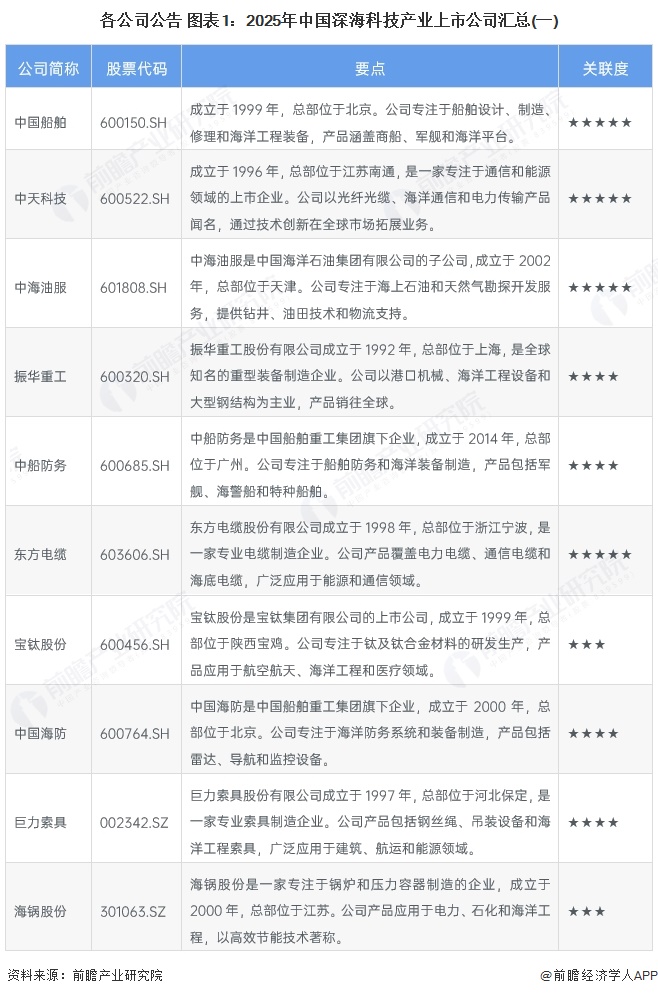 各公司公告 图表1：2025年中国深海科技产业上市公司汇总(一)

| 公司简称 | 股票代码 | 要点 | 关联度 |
|---|---|---|---|
| 中国船舶 | 600150.SH | 成立于 1999 年，总部位于北京。公司专注于船舶设计、制造、修理和海洋工程装备，产品涵盖商船、军舰和海洋平台。 | ★★★★★ |
| 中天科技 | 600522.SH | 成立于 1996 年，总部位于江苏南通，是一家专注于通信和能源领域的上市企业。公司以光纤光缆、海洋通信和电力传输产品闻名，通过技术创新在全球市场拓展业务。 | ★★★★★ |
| 中海油服 | 601808.SH | 中海油服是中国海洋石油集团有限公司的子公司，成立于 2002 年，总部位于天津。公司专注于海上石油和天然气勘探开发服务，提供钻井、油田技术和物流支持。 | ★★★★★ |
| 振华重工 | 600320.SH | 振华重工股份有限公司成立于 1992 年，总部位于上海，是全球知名的重型装备制造企业。公司以港口机械、海洋工程设备和大型钢结构为主业，产品销往全球。 | ★★★★ |
| 中船防务 | 600685.SH | 中船防务是中国船舶重工集团旗下企业，成立于 2014 年，总部位于广州。公司专注于船舶防务和海洋装备制造，产品包括军舰、海警船和特种船舶。 | ★★★★ |
| 东方电缆 | 603606.SH | 东方电缆股份有限公司成立于 1998 年，总部位于浙江宁波，是一家专业电缆制造企业。公司产品覆盖电力电缆、通信电缆和海底电缆，广泛应用于能源和通信领域。 | ★★★★★ |
| 宝钛股份 | 600456.SH | 宝钛股份是宝钛集团有限公司的上市公司，成立于 1999 年，总部位于陕西宝鸡。公司专注于钛及钛合金材料的研发生产，产品应用于航空航天、海洋工程和医疗领域。 | ★★★ |
| 中国海防 | 600764.SH | 中国海防是中国船舶重工集团旗下企业，成立于 2000 年，总部位于北京。公司专注于海洋防务系统和装备制造，产品包括雷达、导航和监控设备。 | ★★★★ |
| 巨力索具 | 002342.SZ | 巨力索具股份有限公司成立于 1997 年，总部位于河北保定，是一家专业索具制造企业。公司产品包括钢丝绳、吊装设备和海洋工程索具，广泛应用于建筑、航运和能源领域。 | ★★★★ |
| 海锅股份 | 301063.SZ | 海锅股份是一家专注于锅炉和压力容器制造的企业，成立于 2000 年，总部位于江苏。公司产品应用于电力、石化和海洋工程，以高效节能技术著称。 | ★★★ |

资料来源：前瞻产业研究院

@前瞻经济学人APP